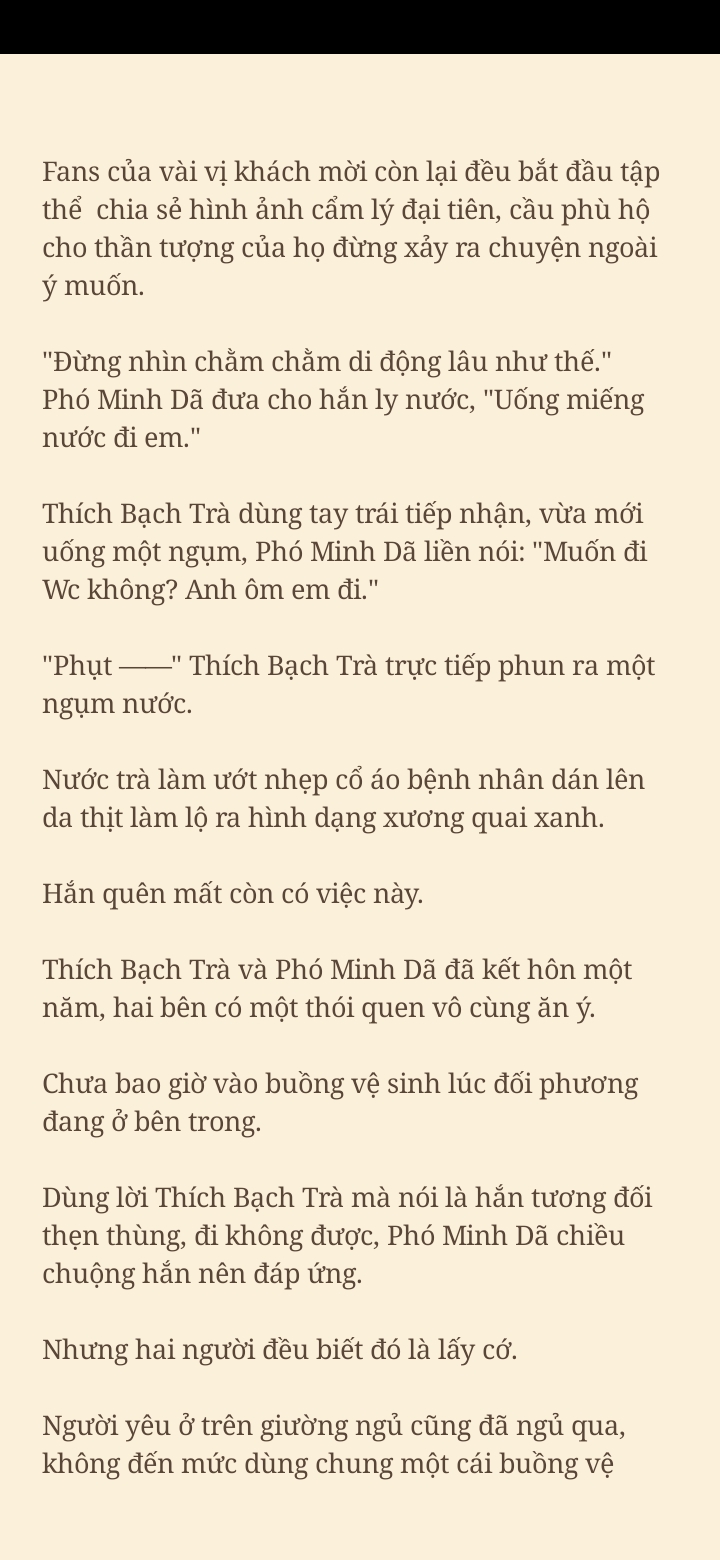 Fans của vài vị khách mời còn lại đều bắt đầu tập thể chia sẻ hình ảnh cẩm lý đại tiên, cầu phù hộ cho thần tượng của họ đừng xảy ra chuyện ngoài ý muốn.

"Đừng nhìn chằm chằm di động lâu như thế." Phó Minh Dã đưa cho hắn ly nước, "Uống miếng nước đi em."

Thích Bạch Trà dùng tay trái tiếp nhận, vừa mới uống một ngụm, Phó Minh Dã liền nói: "Muốn đi Wc không? Anh ôm em đi."

"Phụt ——" Thích Bạch Trà trực tiếp phun ra một ngụm nước.

Nước trà làm ướt nhẹp cổ áo bệnh nhân dán lên da thịt làm lộ ra hình dạng xương quai xanh.

Hắn quên mất còn có việc này.

Thích Bạch Trà và Phó Minh Dã đã kết hôn một năm, hai bên có một thói quen vô cùng ăn ý.

Chưa bao giờ vào buồng vệ sinh lúc đối phương đang ở bên trong.

Dùng lời Thích Bạch Trà mà nói là hắn tương đối thẹn thùng, đi không được, Phó Minh Dã chiều chuộng hắn nên đáp ứng.

Nhưng hai người đều biết đó là lấy cớ.

Người yêu ở trên giường ngủ cũng đã ngủ qua, không đến mức dùng chung một cái buồng vệ